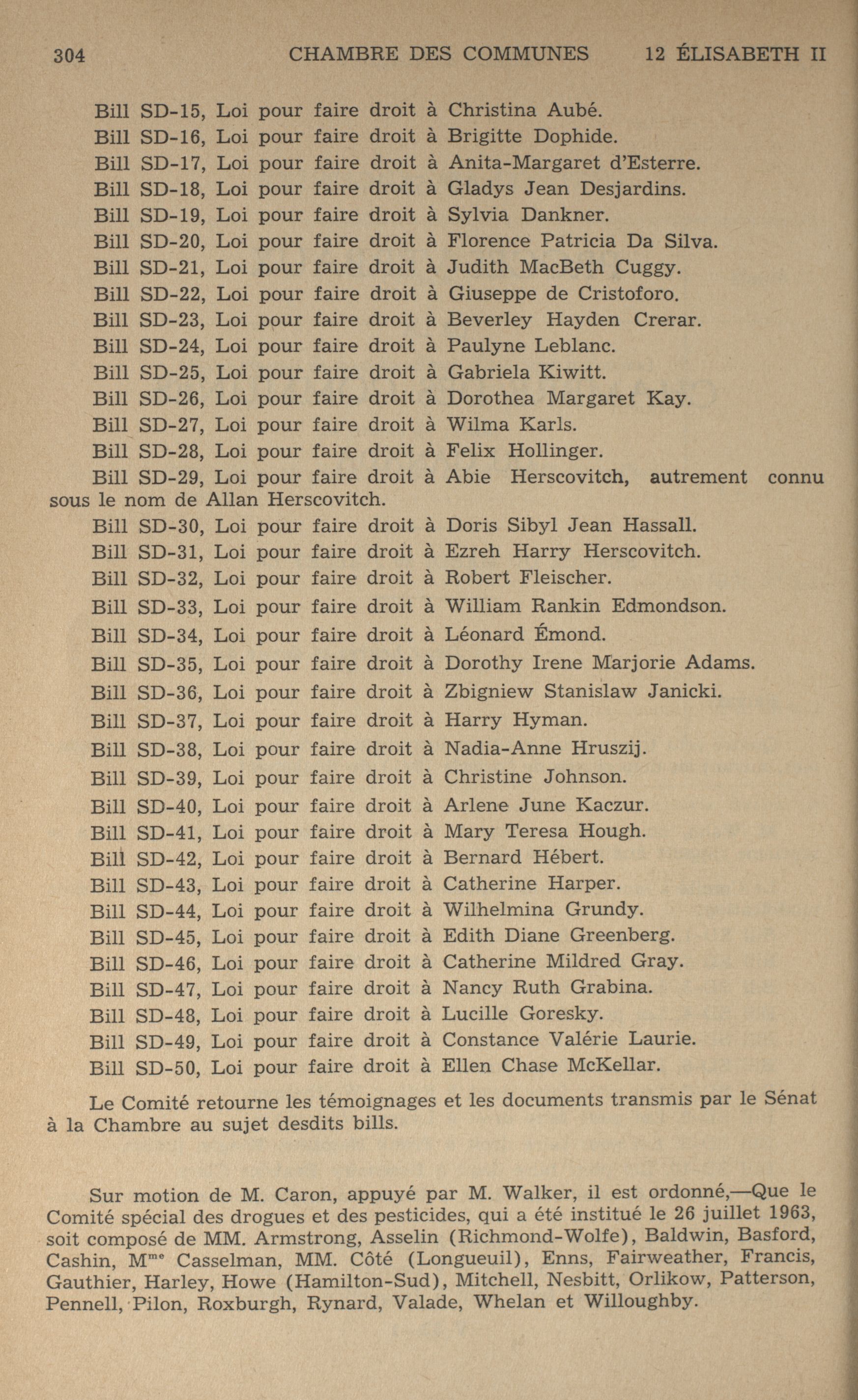 304 CHAMBRE DES COMMUNES 12 ÉLISABETH II

Bill SD-15, Loi pour faire droit à Christina Aubé.
Bill SD-16, Loi pour faire droit à Brigitte Dophide.
Bill SD-17, Loi pour faire droit à Anita-Margaret d'Esterre.
Bill SD-18, Loi pour faire droit à Gladys Jean Desjardins.
Bill SD-19, Loi pour faire droit à Sylvia Dankner.
Bill SD-20, Loi pour faire droit à Florence Patricia Da Silva.
Bill SD-21, Loi pour faire droit à Judith MacBeth Cuggy.
Bill SD-22, Loi pour faire droit à Giuseppe de Cristoforo.
Bill SD-23, Loi pour faire droit à Beverley Hayden Crerar.
Bill SD-24, Loi pour faire droit à Paulyne Leblanc.
Bill SD-25, Loi pour faire droit à Gabriela Kiwitt.
Bill SD-26, Loi pour faire droit à Dorothea Margaret Kay.
Bill SD-27, Loi pour faire droit à Wilma Karls.
Bill SD-28, Loi pour faire droit à Felix Hollinger.
Bill SD-29, Loi pour faire droit à Abie Herscovitch, autrement connu sous le nom de Allan Herscovitch.
Bill SD-30, Loi pour faire droit à Doris Sibyl Jean Hassall.
Bill SD-31, Loi pour faire droit à Ezreh Harry Herscovitch.
Bill SD-32, Loi pour faire droit à Robert Fleischer.
Bill SD-33, Loi pour faire droit à William Rankin Edmondson.
Bill SD-34, Loi pour faire droit à Léonard Émond.
Bill SD-35, Loi pour faire droit à Dorothy Irene Marjorie Adams.
Bill SD-36, Loi pour faire droit à Zbigniew Stanislaw Janicki.
Bill SD-37, Loi pour faire droit à Harry Hyman.
Bill SD-38, Loi pour faire droit à Nadia-Anne Hruszij.
Bill SD-39, Loi pour faire droit à Christine Johnson.
Bill SD-40, Loi pour faire droit à Arlene June Kaczur.
Bill SD-41, Loi pour faire droit à Mary Teresa Hough.
Bill SD-42, Loi pour faire droit à Bernard Hébert.
Bill SD-43, Loi pour faire droit à Catherine Harper.
Bill SD-44, Loi pour faire droit à Wilhelmina Grundy.
Bill SD-45, Loi pour faire droit à Edith Diane Greenberg.
Bill SD-46, Loi pour faire droit à Catherine Mildred Gray.
Bill SD-47, Loi pour faire droit à Nancy Ruth Grabina.
Bill SD-48, Loi pour faire droit à Lucille Goresky.
Bill SD-49, Loi pour faire droit à Constance Valérie Laurie.
Bill SD-50, Loi pour faire droit à Ellen Chase McKellar.

Le Comité retourne les témoignages et les documents transmis par le Sénat à la Chambre au sujet desdits bills.

Sur motion de M. Caron, appuyé par M. Walker, il est ordonné,—Que le Comité spécial des drogues et des pesticides, qui a été institué le 26 juillet 1963, soit composé de MM. Armstrong, Asselin (Richmond-Wolfe), Baldwin, Basford, Cashin, M$^{me}$ Casselman, MM. Côté (Longueuil), Enns, Fairweather, Francis, Gauthier, Harley, Howe (Hamilton-Sud), Mitchell, Nesbitt, Orlikow, Patterson, Pennell, Pilon, Roxburgh, Rynard, Valade, Whelan et Willoughby.